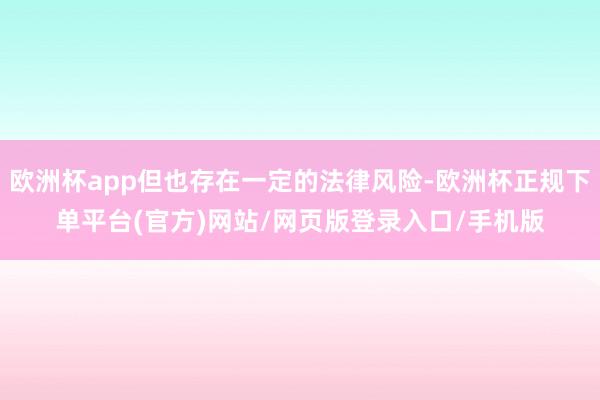 欧洲杯app但也存在一定的法律风险-欧洲杯正规下单平台(官方)网站/网页版登录入口/手机版